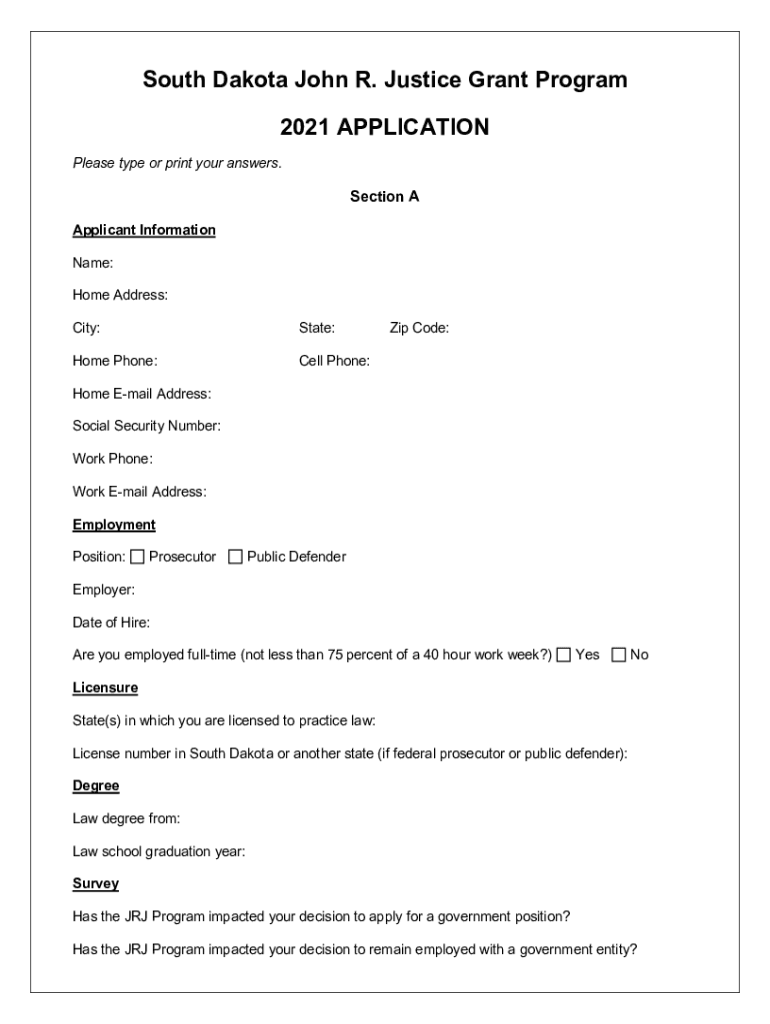 South Dakota John R. Justice Grant Program

2021 APPLICATION

Please type or print your answers.

Section A

Applicant Information

Name:

Home Address:

City: State: Zip Code:

Home Phone: Cell Phone:

Home E-mail Address:

Social Security Number:

Work Phone:

Work E-mail Address:

Employment

Position: ☐ Prosecutor ☐ Public Defender

Employer:

Date of Hire:

Are you employed full-time (not less than 75 percent of a 40 hour work week?) ☐ Yes ☐ No

Licensure

State(s) in which you are licensed to practice law:

License number in South Dakota or another state (if federal prosecutor or public defender):

Degree

Law degree from:

Law school graduation year:

Survey

Has the JRJ Program impacted your decision to apply for a government position?

Has the JRJ Program impacted your decision to remain employed with a government entity?